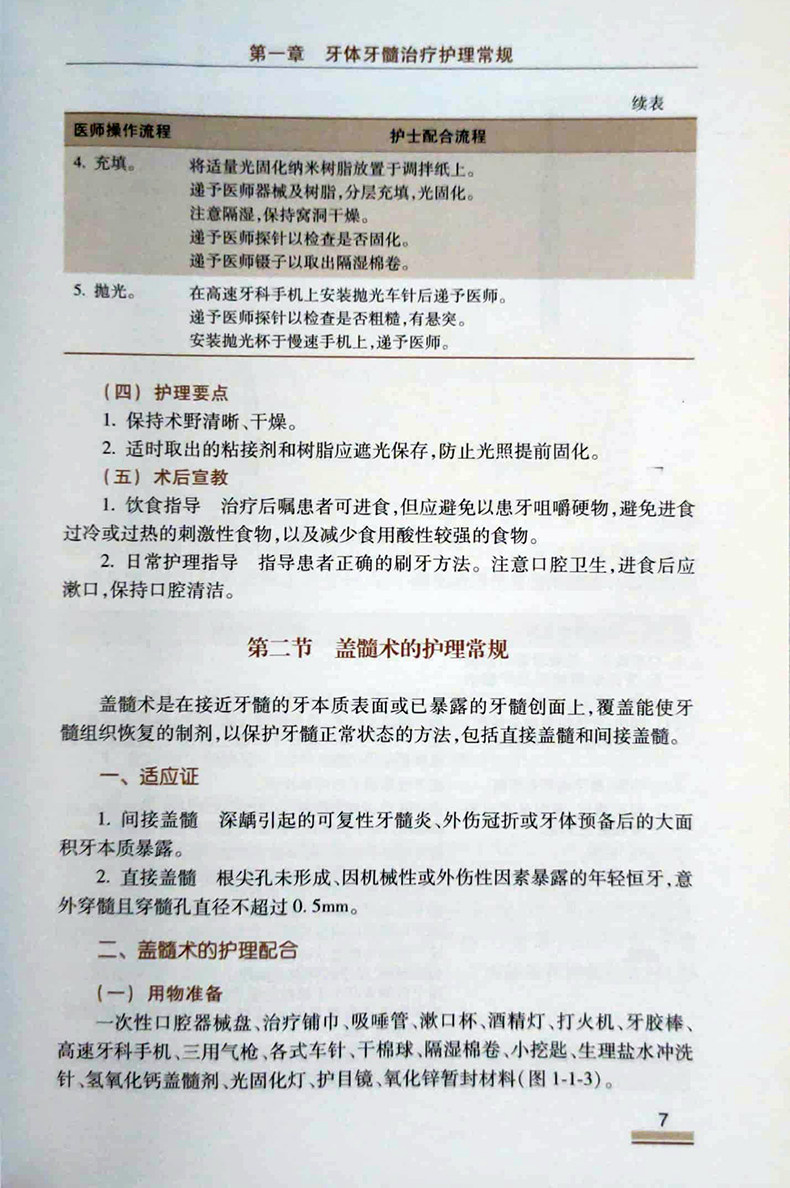 第一章　牙体牙髓治疗护理常规

续表

| 医师操作流程 | 护士配合流程 |
|---|---|
| 4. 充填。 | 将适量光固化纳米树脂放置于调拌纸上。<br>递予医师器械及树脂，分层充填，光固化。<br>注意隔湿，保持窝洞干燥。<br>递予医师探针以检查是否固化。<br>递予医师镊子以取出隔湿棉卷。 |
| 5. 抛光。 | 在高速牙科手机上安装抛光车针后递予医师。<br>递予医师探针以检查是否粗糙，有悬突。<br>安装抛光杯于慢速手机上，递予医师。 |

（四）护理要点

1. 保持术野清晰、干燥。

2. 适时取出的粘接剂和树脂应遮光保存，防止光照提前固化。

（五）术后宣教

1. 饮食指导　治疗后嘱患者可进食，但应避免以患牙咀嚼硬物，避免进食过冷或过热的刺激性食物，以及减少食用酸性较强的食物。

2. 日常护理指导　指导患者正确的刷牙方法。注意口腔卫生，进食后应漱口，保持口腔清洁。

第二节　盖髓术的护理常规

盖髓术是在接近牙髓的牙本质表面或已暴露的牙髓创面上，覆盖能使牙髓组织恢复的制剂，以保护牙髓正常状态的方法，包括直接盖髓和间接盖髓。

一、适应证

1. 间接盖髓　深龋引起的可复性牙髓炎、外伤冠折或牙体预备后的大面积牙本质暴露。

2. 直接盖髓　根尖孔未形成、因机械性或外伤性因素暴露的年轻恒牙，意外穿髓且穿髓孔直径不超过 0.5mm。

二、盖髓术的护理配合

（一）用物准备

一次性口腔器械盘、治疗铺巾、吸唾管、漱口杯、酒精灯、打火机、牙胶棒、高速牙科手机、三用气枪、各式车针、干棉球、隔湿棉卷、小挖匙、生理盐水冲洗针、氢氧化钙盖髓剂、光固化灯、护目镜、氧化锌暂封材料（图 1-1-3）。

7